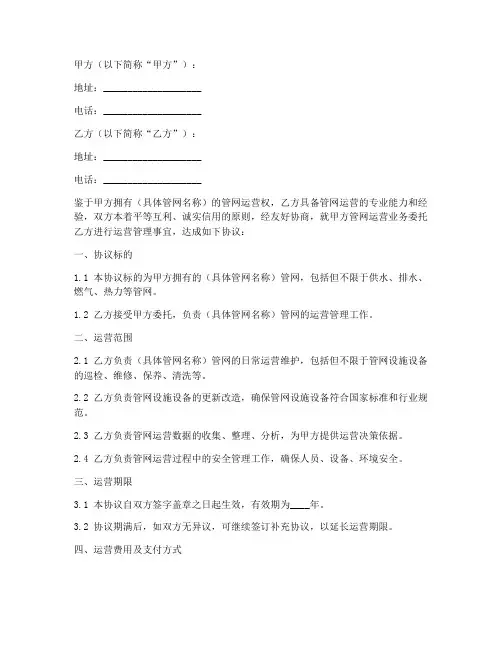 甲方（以下简称“甲方”）：

地址：____________________

电话：____________________

乙方（以下简称“乙方”）：

地址：____________________

电话：____________________

鉴于甲方拥有（具体管网名称）的管网运营权，乙方具备管网运营的专业能力和经验，双方本着平等互利、诚实信用的原则，经友好协商，就甲方管网运营业务委托乙方进行运营管理事宜，达成如下协议：

一、协议标的

1.1 本协议标的为甲方拥有的（具体管网名称）管网，包括但不限于供水、排水、燃气、热力等管网。

1.2 乙方接受甲方委托，负责（具体管网名称）管网的运营管理工作。

二、运营范围

2.1 乙方负责（具体管网名称）管网的日常运营维护，包括但不限于管网设施设备的巡检、维修、保养、清洗等。

2.2 乙方负责管网设施设备的更新改造，确保管网设施设备符合国家标准和行业规范。

2.3 乙方负责管网运营数据的收集、整理、分析，为甲方提供运营决策依据。

2.4 乙方负责管网运营过程中的安全管理工作，确保人员、设备、环境安全。

三、运营期限

3.1 本协议自双方签字盖章之日起生效，有效期为____年。

3.2 协议期满后，如双方无异议，可继续签订补充协议，以延长运营期限。

四、运营费用及支付方式